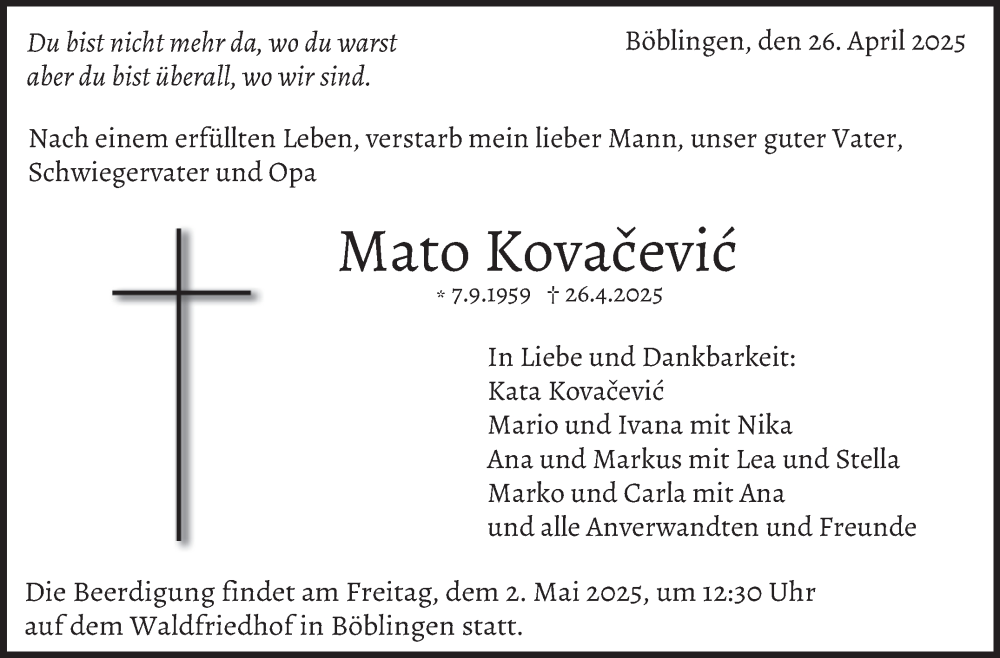 Du bist nicht mehr da, wo du warst
aber du bist überall, wo wir sind.

Böblingen, den 26. April 2025

Nach einem erfüllten Leben, verstarb mein lieber Mann, unser guter Vater, Schwiegervater und Opa

Mato Kovačević

* 7.9.1959 † 26.4.2025

In Liebe und Dankbarkeit:
Kata Kovačević
Mario und Ivana mit Nika
Ana und Markus mit Lea und Stella
Marko und Carla mit Ana
und alle Anverwandten und Freunde

Die Beerdigung findet am Freitag, dem 2. Mai 2025, um 12:30 Uhr auf dem Waldfriedhof in Böblingen statt.